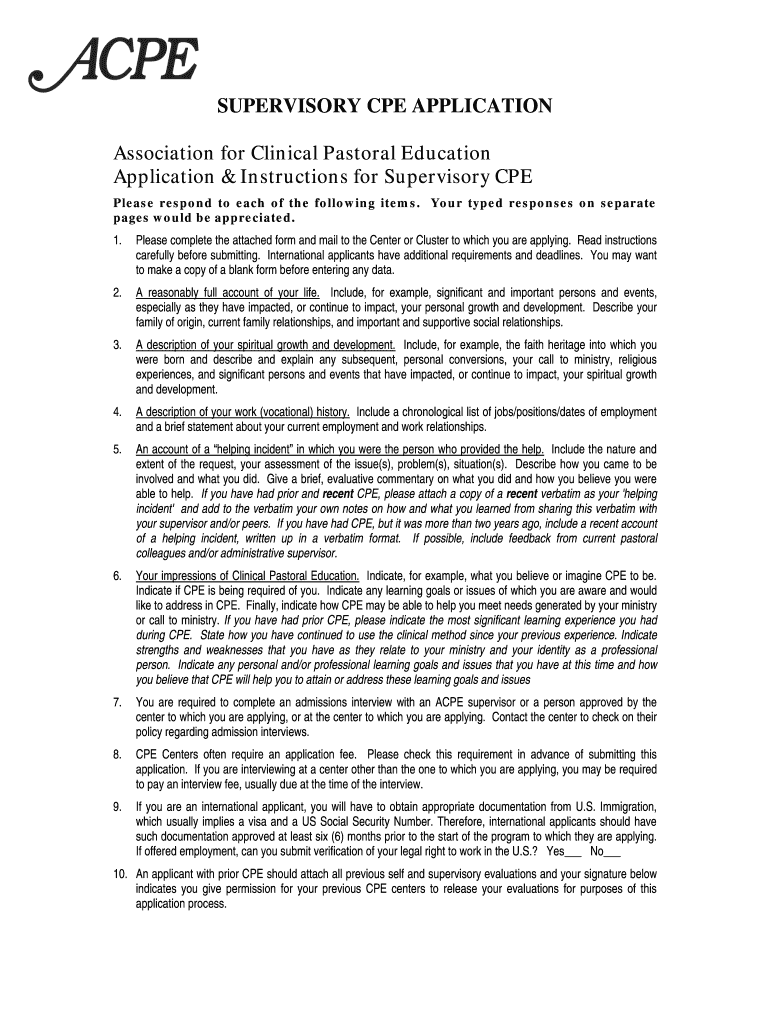 ACPE

SUPERVISORY CPE APPLICATION

Association for Clinical Pastoral Education
Application & Instructions for Supervisory CPE

Please respond to each of the following items. Your typed responses on separate pages would be appreciated.

1. Please complete the attached form and mail to the Center or Cluster to which you are applying. Read instructions carefully before submitting. International applicants have additional requirements and deadlines. You may want to make a copy of a blank form before entering any data.

2. A reasonably full account of your life. Include, for example, significant and important persons and events, especially as they have impacted, or continue to impact, your personal growth and development. Describe your family of origin, current family relationships, and important and supportive social relationships.

3. A description of your spiritual growth and development. Include, for example, the faith heritage into which you were born and describe and explain any subsequent, personal conversions, your call to ministry, religious experiences, and significant persons and events that have impacted, or continue to impact, your spiritual growth and development.

4. A description of your work (vocational) history. Include a chronological list of jobs/positions/dates of employment and a brief statement about your current employment and work relationships.

5. An account of a "helping incident" in which you were the person who provided the help. Include the nature and extent of the request, your assessment of the issue(s), problem(s), situation(s). Describe how you came to be involved and what you did. Give a brief, evaluative commentary on what you did and how you believe you were able to help. If you have had prior and recent CPE, please attach a copy of a recent verbatim as your 'helping incident' and add to the verbatim your own notes on how and what you learned from sharing this verbatim with your supervisor and/or peers. If you have had CPE, but it was more than two years ago, include a recent account of a helping incident, written up in a verbatim format. If possible, include feedback from current pastoral colleagues and/or administrative supervisor.

6. Your impressions of Clinical Pastoral Education. Indicate, for example, what you believe or imagine CPE to be. Indicate if CPE is being required of you. Indicate any learning goals or issues of which you are aware and would like to address in CPE. Finally, indicate how CPE may be able to help you meet needs generated by your ministry or call to ministry. If you have had prior CPE, please indicate the most significant learning experience you had during CPE. State how you have continued to use the clinical method since your previous experience. Indicate strengths and weaknesses that you have as they relate to your ministry and your identity as a professional person. Indicate any personal and/or professional learning goals and issues that you have at this time and how you believe that CPE will help you to attain or address these learning goals and issues

7. You are required to complete an admissions interview with an ACPE supervisor or a person approved by the center to which you are applying, or at the center to which you are applying. Contact the center to check on their policy regarding admission interviews.

8. CPE Centers often require an application fee. Please check this requirement in advance of submitting this application. If you are interviewing at a center other than the one to which you are applying, you may be required to pay an interview fee, usually due at the time of the interview.

9. If you are an international applicant, you will have to obtain appropriate documentation from U.S. Immigration, which usually implies a visa and a US Social Security Number. Therefore, international applicants should have such documentation approved at least six (6) months prior to the start of the program to which they are applying. If offered employment, can you submit verification of your legal right to work in the U.S.? Yes___ No___

10. An applicant with prior CPE should attach all previous self and supervisory evaluations and your signature below indicates you give permission for your previous CPE centers to release your evaluations for purposes of this application process.